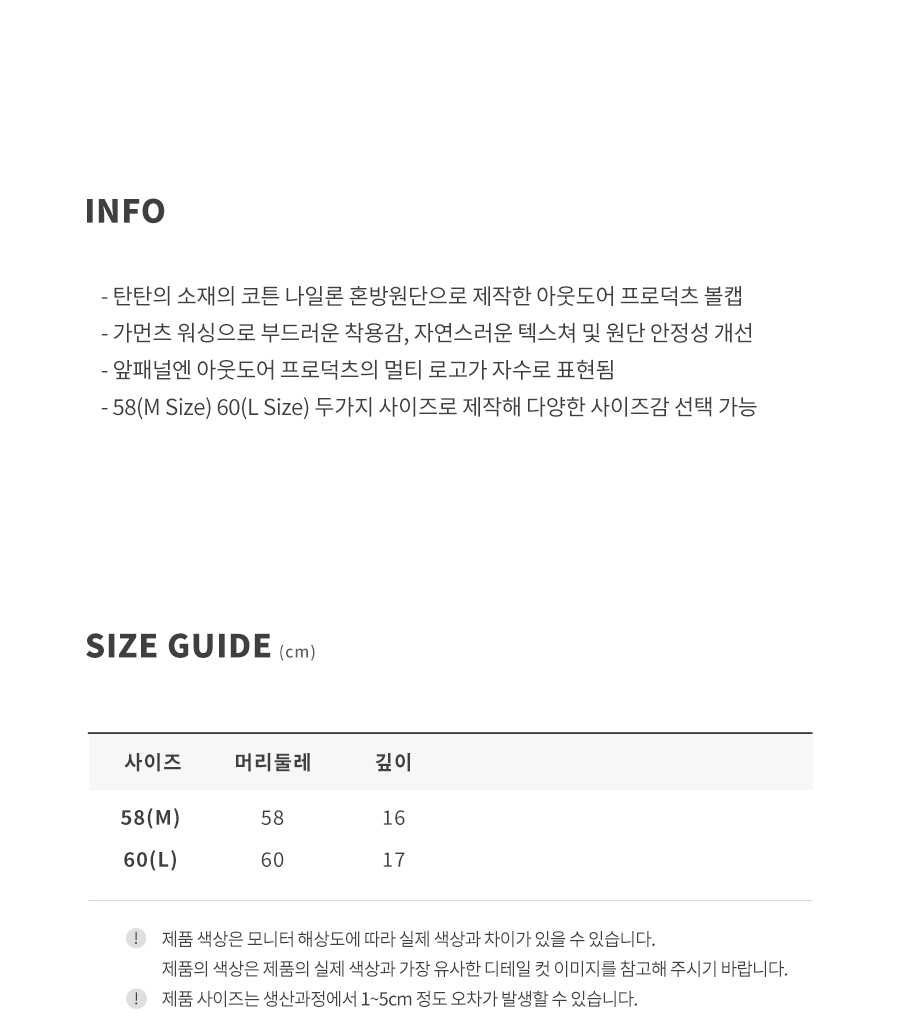 INFO

- 탄탄의 소재의 코튼 나일론 혼방원단으로 제작한 아웃도어 프로덕츠 볼캡
- 가먼츠 워싱으로 부드러운 착용감, 자연스러운 텍스쳐 및 원단 안정성 개선
- 앞패널엔 아웃도어 프로덕츠의 멀티 로고가 자수로 표현됨
- 58(M Size) 60(L Size) 두가지 사이즈로 제작해 다양한 사이즈감 선택 가능

SIZE GUIDE (cm)

| 사이즈 | 머리둘레 | 깊이 |
|---|---|---|
| 58(M) | 58 | 16 |
| 60(L) | 60 | 17 |

! 제품 색상은 모니터 해상도에 따라 실제 색상과 차이가 있을 수 있습니다.
제품의 색상은 제품의 실제 색상과 가장 유사한 디테일 컷 이미지를 참고해 주시기 바랍니다.

! 제품 사이즈는 생산과정에서 1~5cm 정도 오차가 발생할 수 있습니다.